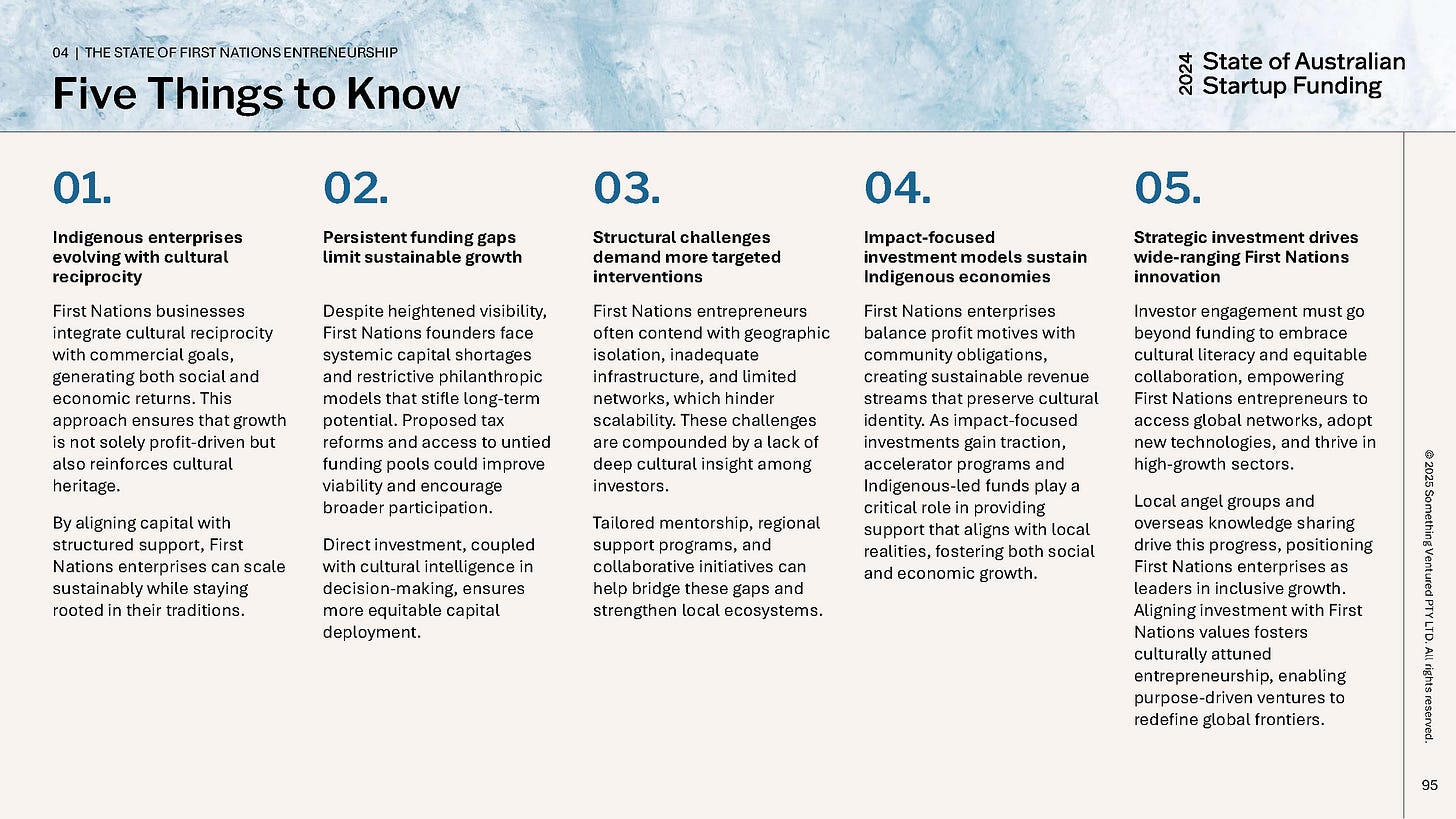 04 | THE STATE OF FIRST NATIONS ENTRENEURSHIP

Five Things to Know

2024 State of Australian Startup Funding

01.

Indigenous enterprises evolving with cultural reciprocity

First Nations businesses integrate cultural reciprocity with commercial goals, generating both social and economic returns. This approach ensures that growth is not solely profit-driven but also reinforces cultural heritage.

By aligning capital with structured support, First Nations enterprises can scale sustainably while staying rooted in their traditions.

02.

Persistent funding gaps limit sustainable growth

Despite heightened visibility, First Nations founders face systemic capital shortages and restrictive philanthropic models that stifle long-term potential. Proposed tax reforms and access to untied funding pools could improve viability and encourage broader participation.

Direct investment, coupled with cultural intelligence in decision-making, ensures more equitable capital deployment.

03.

Structural challenges demand more targeted interventions

First Nations entrepreneurs often contend with geographic isolation, inadequate infrastructure, and limited networks, which hinder scalability. These challenges are compounded by a lack of deep cultural insight among investors.

Tailored mentorship, regional support programs, and collaborative initiatives can help bridge these gaps and strengthen local ecosystems.

04.

Impact-focused investment models sustain Indigenous economies

First Nations enterprises balance profit motives with community obligations, creating sustainable revenue streams that preserve cultural identity. As impact-focused investments gain traction, accelerator programs and Indigenous-led funds play a critical role in providing support that aligns with local realities, fostering both social and economic growth.

05.

Strategic investment drives wide-ranging First Nations innovation

Investor engagement must go beyond funding to embrace cultural literacy and equitable collaboration, empowering First Nations entrepreneurs to access global networks, adopt new technologies, and thrive in high-growth sectors.

Local angel groups and overseas knowledge sharing drive this progress, positioning First Nations enterprises as leaders in inclusive growth. Aligning investment with First Nations values fosters culturally attuned entrepreneurship, enabling purpose-driven ventures to redefine global frontiers.

© 2025 Something Ventured PTY LTD. All rights reserved.

95